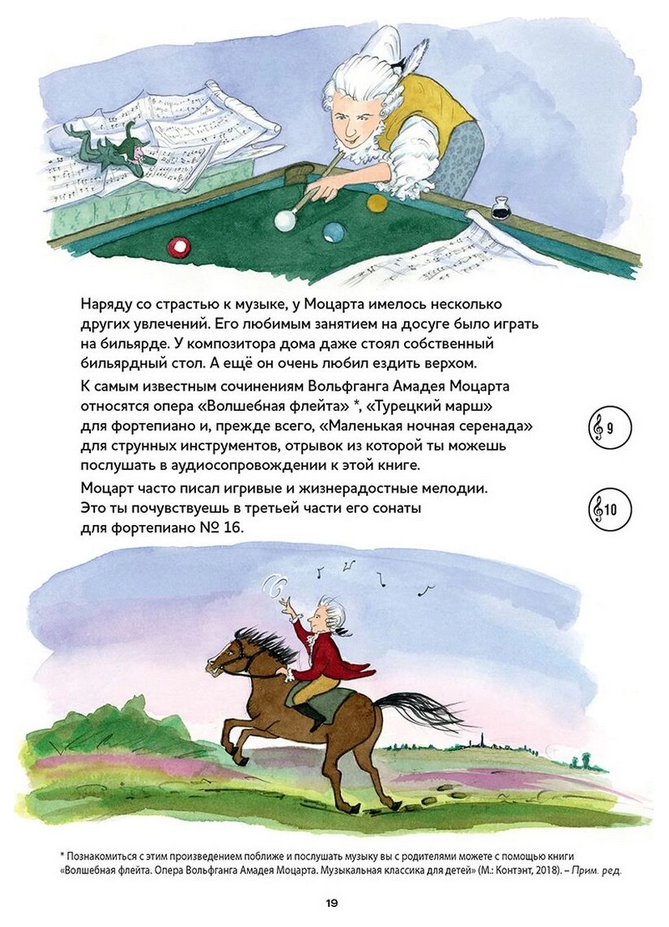 Наряду со страстью к музыке, у Моцарта имелось несколько других увлечений. Его любимым занятием на досуге было играть на бильярде. У композитора дома даже стоял собственный бильярдный стол. А ещё он очень любил ездить верхом.

К самым известным сочинениям Вольфганга Амадея Моцарта относятся опера «Волшебная флейта» *, «Турецкий марш» для фортепиано и, прежде всего, «Маленькая ночная серенада» для струнных инструментов, отрывок из которой ты можешь послушать в аудиосопровождении к этой книге.

9

Моцарт часто писал игривые и жизнерадостные мелодии. Это ты почувствуешь в третьей части его сонаты для фортепиано № 16.

10

* Познакомиться с этим произведением поближе и послушать музыку вы с родителями можете с помощью книги «Волшебная флейта. Опера Вольфганга Амадея Моцарта. Музыкальная классика для детей» (М.: Контэнт, 2018). – Прим. ред.

19